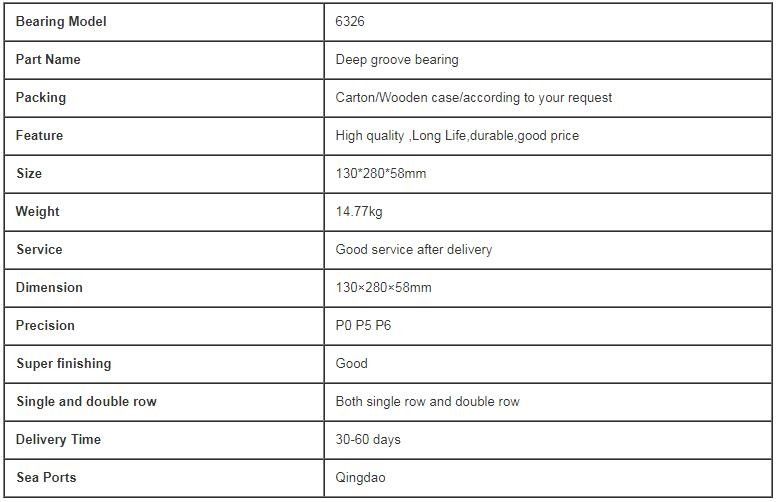 | Bearing Model | 6326 |
|---|---|
| Part Name | Deep groove bearing |
| Packing | Carton/Wooden case/according to your request |
| Feature | High quality ,Long Life,durable,good price |
| Size | 130*280*58mm |
| Weight | 14.77kg |
| Service | Good service after delivery |
| Dimension | 130×280×58mm |
| Precision | P0 P5 P6 |
| Super finishing | Good |
| Single and double row | Both single row and double row |
| Delivery Time | 30-60 days |
| Sea Ports | Qingdao |